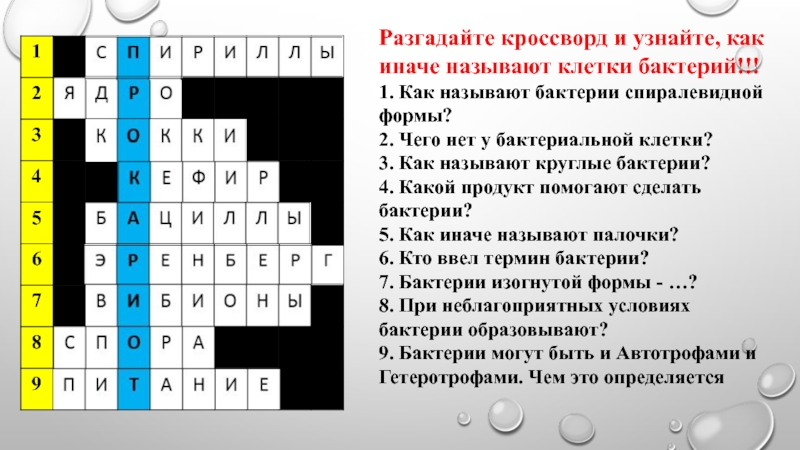 | 1 |  | С | П | И | Р | И | Л | Л | Ы |
|---|---|---|---|---|---|---|---|---|---|
| 2 | Я | Д | Р | О |  |  |  |  |  |
| 3 |  | К | О | К | К | И |  |  |  |
| 4 |  |  | К | Е | Ф | И | Р |  |  |
| 5 |  | Б | А | Ц | И | Л | Л | Ы |  |
| 6 |  | Э | Р | Е | Н | Б | Е | Р | Г |
| 7 |  | В | И | Б | И | О | Н | Ы |  |
| 8 | С | П | О | Р | А |  |  |  |  |
| 9 | П | И | Т | А | Н | И | Е |  |  |

Разгадайте кроссворд и узнайте, как иначе называют клетки бактерий!!!

1. Как называют бактерии спиралевидной формы?
2. Чего нет у бактериальной клетки?
3. Как называют круглые бактерии?
4. Какой продукт помогают сделать бактерии?
5. Как иначе называют палочки?
6. Кто ввел термин бактерии?
7. Бактерии изогнутой формы - …?
8. При неблагоприятных условиях бактерии образовывают?
9. Бактерии могут быть и Автотрофами и Гетеротрофами. Чем это определяется